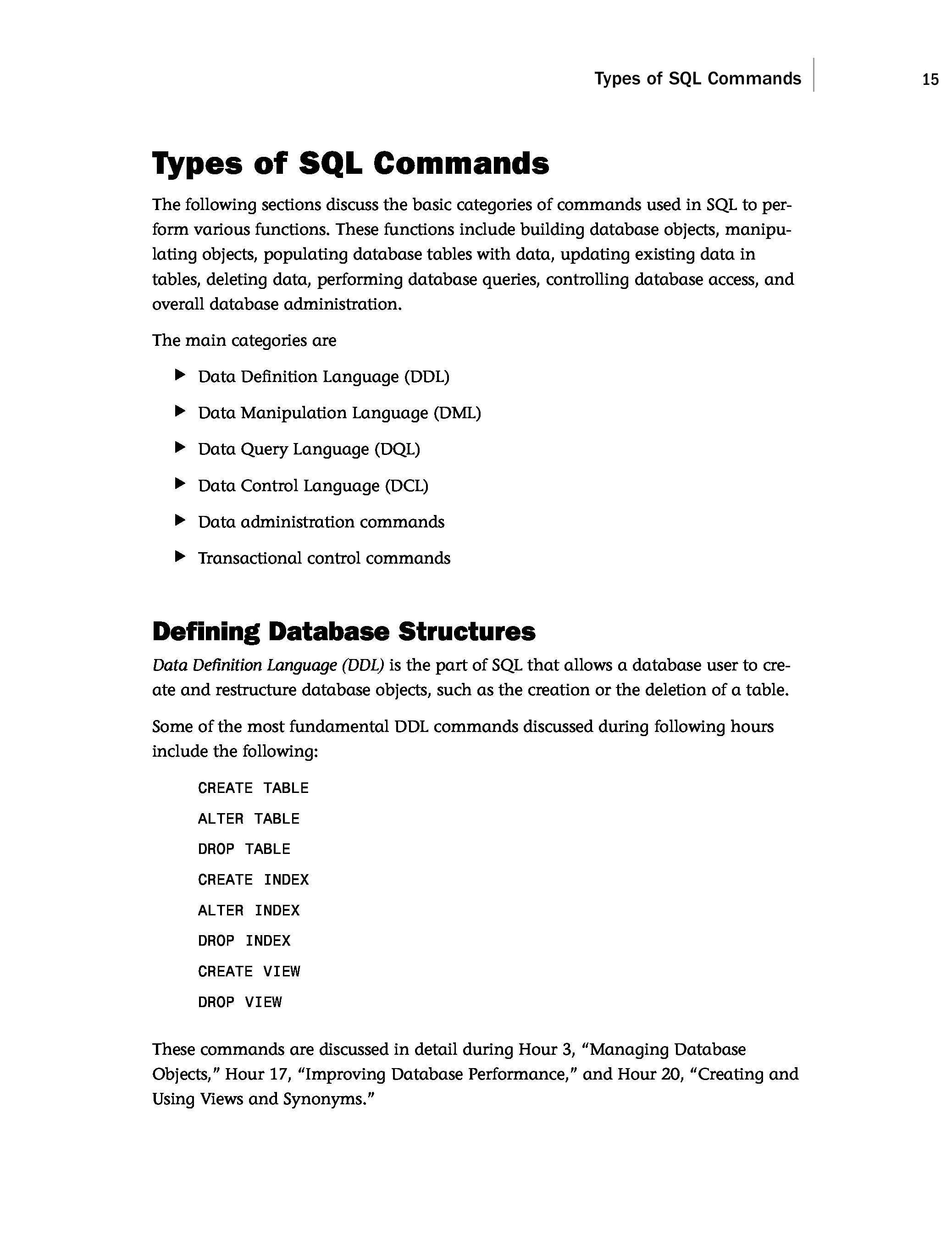 Types of SQL Commands 15

Types of SQL Commands

The following sections discuss the basic categories of commands used in SQL to perform various functions. These functions include building database objects, manipulating objects, populating database tables with data, updating existing data in tables, deleting data, performing database queries, controlling database access, and overall database administration.

The main categories are

▶ Data Definition Language (DDL)

▶ Data Manipulation Language (DML)

▶ Data Query Language (DQL)

▶ Data Control Language (DCL)

▶ Data administration commands

▶ Transactional control commands

Defining Database Structures

Data Definition Language (DDL) is the part of SQL that allows a database user to create and restructure database objects, such as the creation or the deletion of a table.

Some of the most fundamental DDL commands discussed during following hours include the following:

CREATE TABLE

ALTER TABLE

DROP TABLE

CREATE INDEX

ALTER INDEX

DROP INDEX

CREATE VIEW

DROP VIEW

These commands are discussed in detail during Hour 3, “Managing Database Objects,” Hour 17, “Improving Database Performance,” and Hour 20, “Creating and Using Views and Synonyms.”